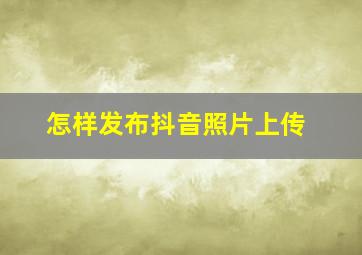 怎样发布抖音照片上传